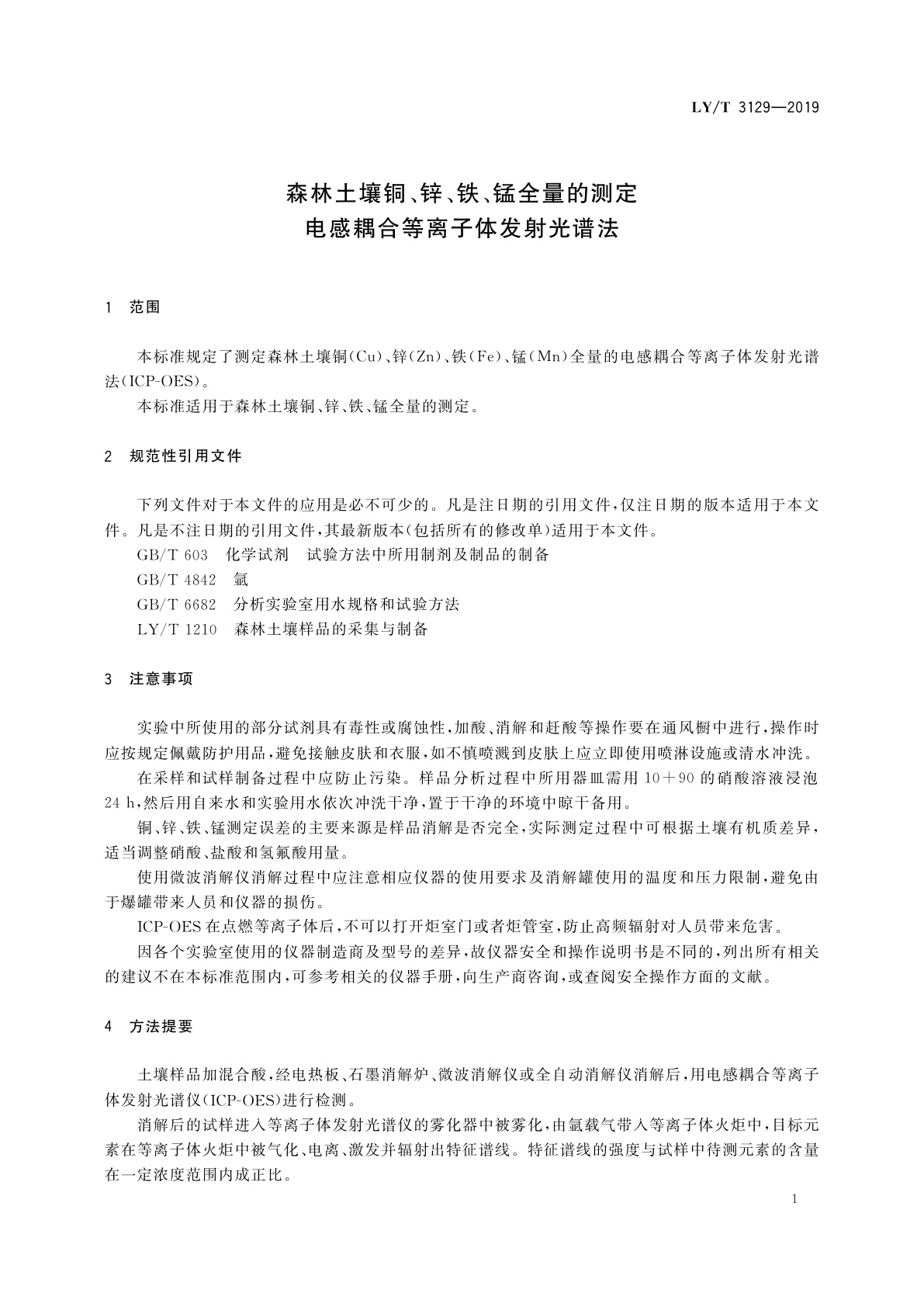 LY/T 3129—2019

森林土壤铜、锌、铁、锰全量的测定
电感耦合等离子体发射光谱法

1 范围

本标准规定了测定森林土壤铜(Cu)、锌(Zn)、铁(Fe)、锰(Mn)全量的电感耦合等离子体发射光谱法(ICP-OES)。

本标准适用于森林土壤铜、锌、铁、锰全量的测定。

2 规范性引用文件

下列文件对于本文件的应用是必不可少的。凡是注日期的引用文件,仅注日期的版本适用于本文件。凡是不注日期的引用文件,其最新版本(包括所有的修改单)适用于本文件。

GB/T 603 化学试剂 试验方法中所用制剂及制品的制备

GB/T 4842 氩

GB/T 6682 分析实验室用水规格和试验方法

LY/T 1210 森林土壤样品的采集与制备

3 注意事项

实验中所使用的部分试剂具有毒性或腐蚀性,加酸、消解和赶酸等操作要在通风橱中进行,操作时应按规定佩戴防护用品,避免接触皮肤和衣服,如不慎喷溅到皮肤上应立即使用喷淋设施或清水冲洗。

在采样和试样制备过程中应防止污染。样品分析过程中所用器皿需用 10+90 的硝酸溶液浸泡 24 h,然后用自来水和实验用水依次冲洗干净,置于干净的环境中晾干备用。

铜、锌、铁、锰测定误差的主要来源是样品消解是否完全,实际测定过程中可根据土壤有机质差异,适当调整硝酸、盐酸和氢氟酸用量。

使用微波消解仪消解过程中应注意相应仪器的使用要求及消解罐使用的温度和压力限制,避免由于爆罐带来人员和仪器的损伤。

ICP-OES 在点燃等离子体后,不可以打开炬室门或者炬管室,防止高频辐射对人员带来危害。

因各个实验室使用的仪器制造商及型号的差异,故仪器安全和操作说明书是不同的,列出所有相关的建议不在本标准范围内,可参考相关的仪器手册,向生产商咨询,或查阅安全操作方面的文献。

4 方法提要

土壤样品加混合酸,经电热板、石墨消解炉、微波消解仪或全自动消解仪消解后,用电感耦合等离子体发射光谱仪(ICP-OES)进行检测。

消解后的试样进入等离子体发射光谱仪的雾化器中被雾化,由氩载气带入等离子体火炬中,目标元素在等离子体火炬中被气化、电离、激发并辐射出特征谱线。特征谱线的强度与试样中待测元素的含量在一定浓度范围内成正比。

1